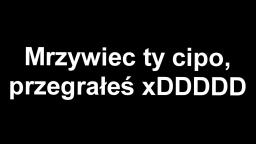 Mrzywiec ty cipo, przegrałeś xDDDDD